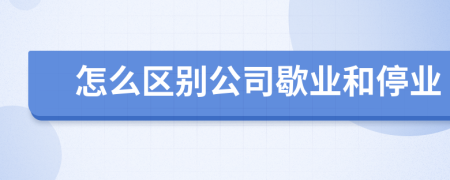 怎么区别公司歇业和停业